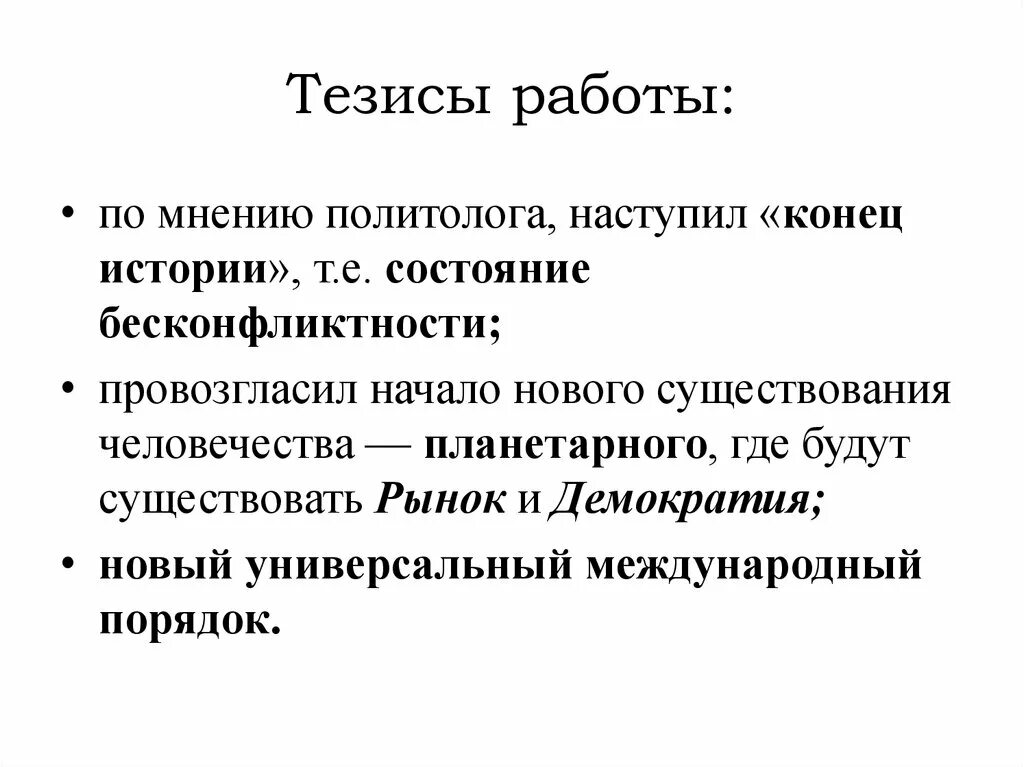 Тезисы работы:

• по мнению политолога, наступил «конец истории», т.е. состояние бесконфликтности;

• провозгласил начало нового существования человечества — планетарного, где будут существовать Рынок и Демократия;

• новый универсальный международный порядок.